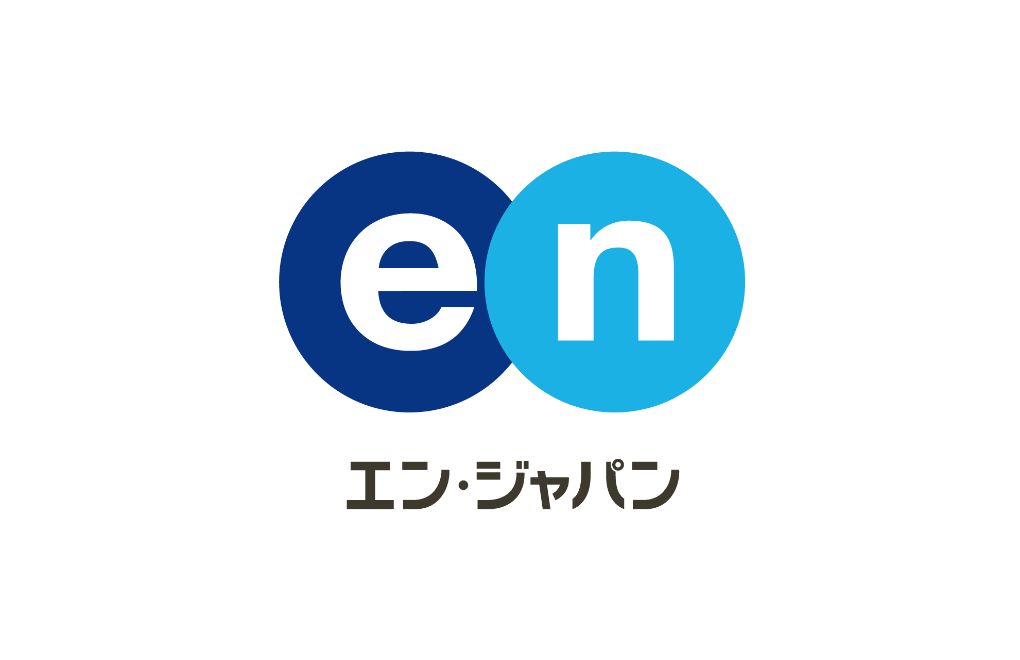 en

エン・ジャパン